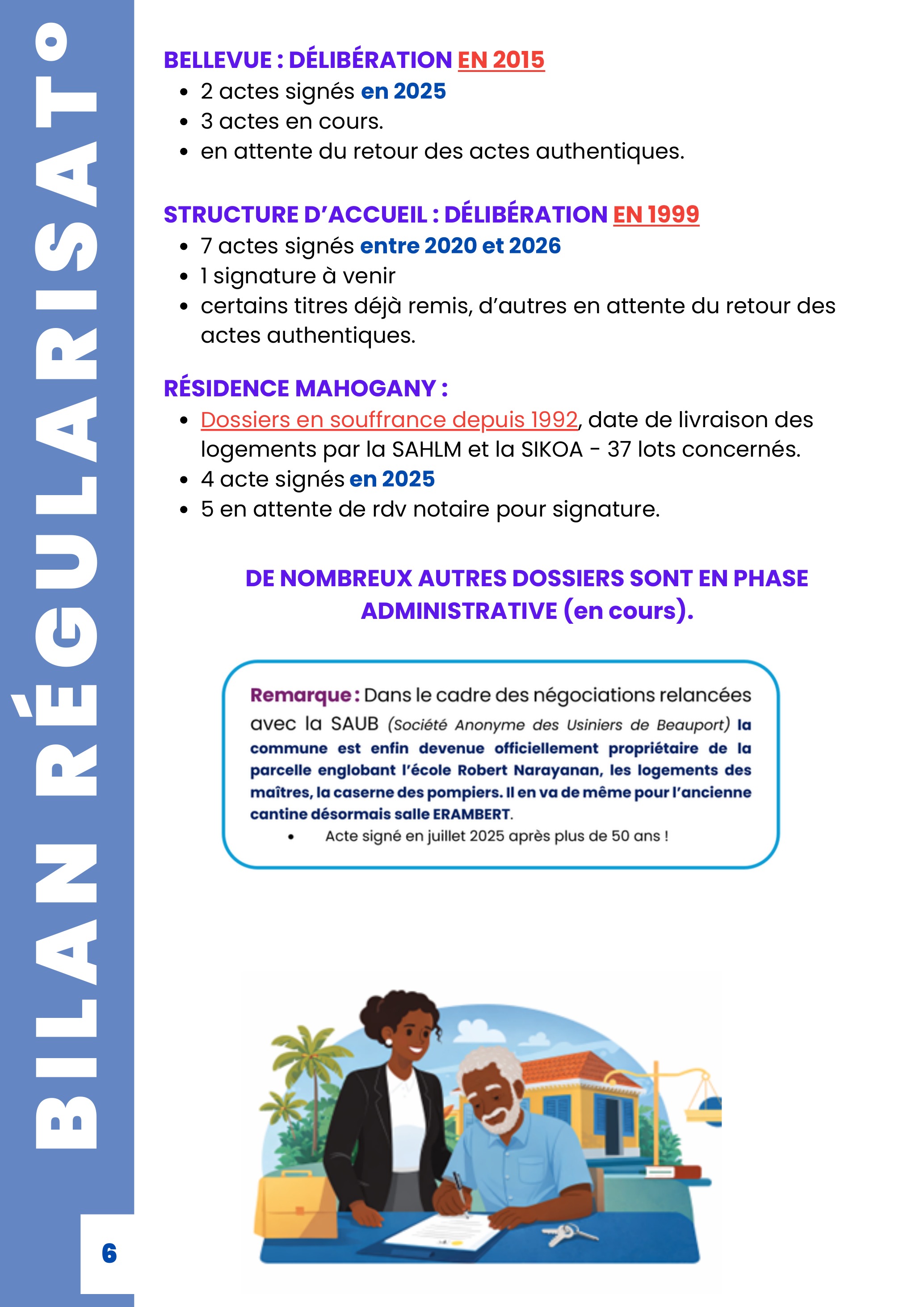 BILAN RÉGULARISAT°

BELLEVUE : DÉLIBÉRATION EN 2015
- 2 actes signés en 2025
- 3 actes en cours.
- en attente du retour des actes authentiques.

STRUCTURE D'ACCUEIL : DÉLIBÉRATION EN 1999
- 7 actes signés entre 2020 et 2026
- 1 signature à venir
- certains titres déjà remis, d'autres en attente du retour des actes authentiques.

RÉSIDENCE MAHOGANY :
- Dossiers en souffrance depuis 1992, date de livraison des logements par la SAHLM et la SIKOA - 37 lots concernés.
- 4 acte signés en 2025
- 5 en attente de rdv notaire pour signature.

DE NOMBREUX AUTRES DOSSIERS SONT EN PHASE ADMINISTRATIVE (en cours).

Remarque : Dans le cadre des négociations relancées avec la SAUB (Société Anonyme des Usiniers de Beauport) la commune est enfin devenue officiellement propriétaire de la parcelle englobant l'école Robert Narayanan, les logements des maîtres, la caserne des pompiers. Il en va de même pour l'ancienne cantine désormais salle ERAMBERT.
- Acte signé en juillet 2025 après plus de 50 ans !

6